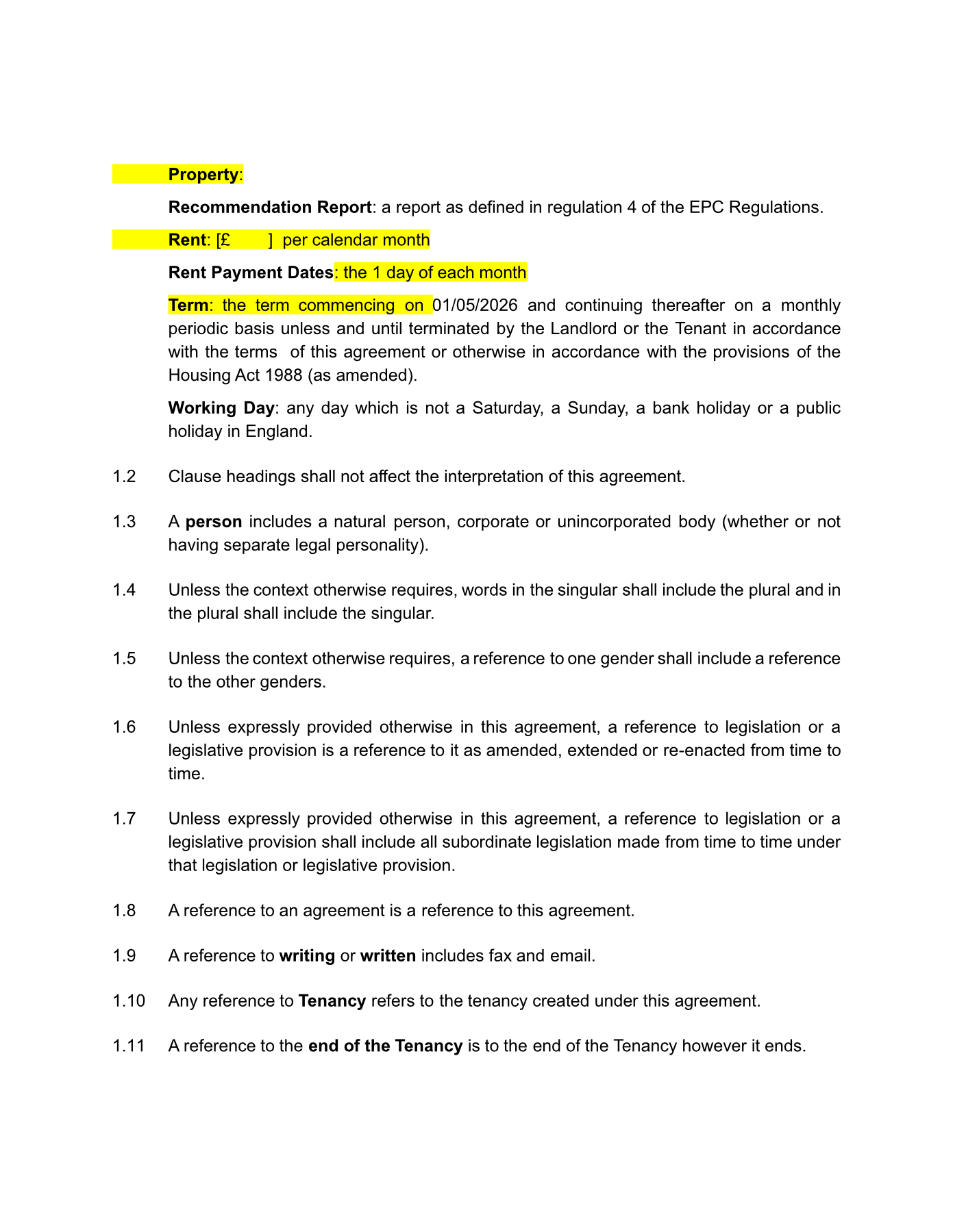 Property:

Recommendation Report: a report as defined in regulation 4 of the EPC Regulations.

Rent: [£ ] per calendar month

Rent Payment Dates: the 1 day of each month

Term: the term commencing on 01/05/2026 and continuing thereafter on a monthly periodic basis unless and until terminated by the Landlord or the Tenant in accordance with the terms of this agreement or otherwise in accordance with the provisions of the Housing Act 1988 (as amended).

Working Day: any day which is not a Saturday, a Sunday, a bank holiday or a public holiday in England.

1.2 Clause headings shall not affect the interpretation of this agreement.

1.3 A person includes a natural person, corporate or unincorporated body (whether or not having separate legal personality).

1.4 Unless the context otherwise requires, words in the singular shall include the plural and in the plural shall include the singular.

1.5 Unless the context otherwise requires, a reference to one gender shall include a reference to the other genders.

1.6 Unless expressly provided otherwise in this agreement, a reference to legislation or a legislative provision is a reference to it as amended, extended or re-enacted from time to time.

1.7 Unless expressly provided otherwise in this agreement, a reference to legislation or a legislative provision shall include all subordinate legislation made from time to time under that legislation or legislative provision.

1.8 A reference to an agreement is a reference to this agreement.

1.9 A reference to writing or written includes fax and email.

1.10 Any reference to Tenancy refers to the tenancy created under this agreement.

1.11 A reference to the end of the Tenancy is to the end of the Tenancy however it ends.